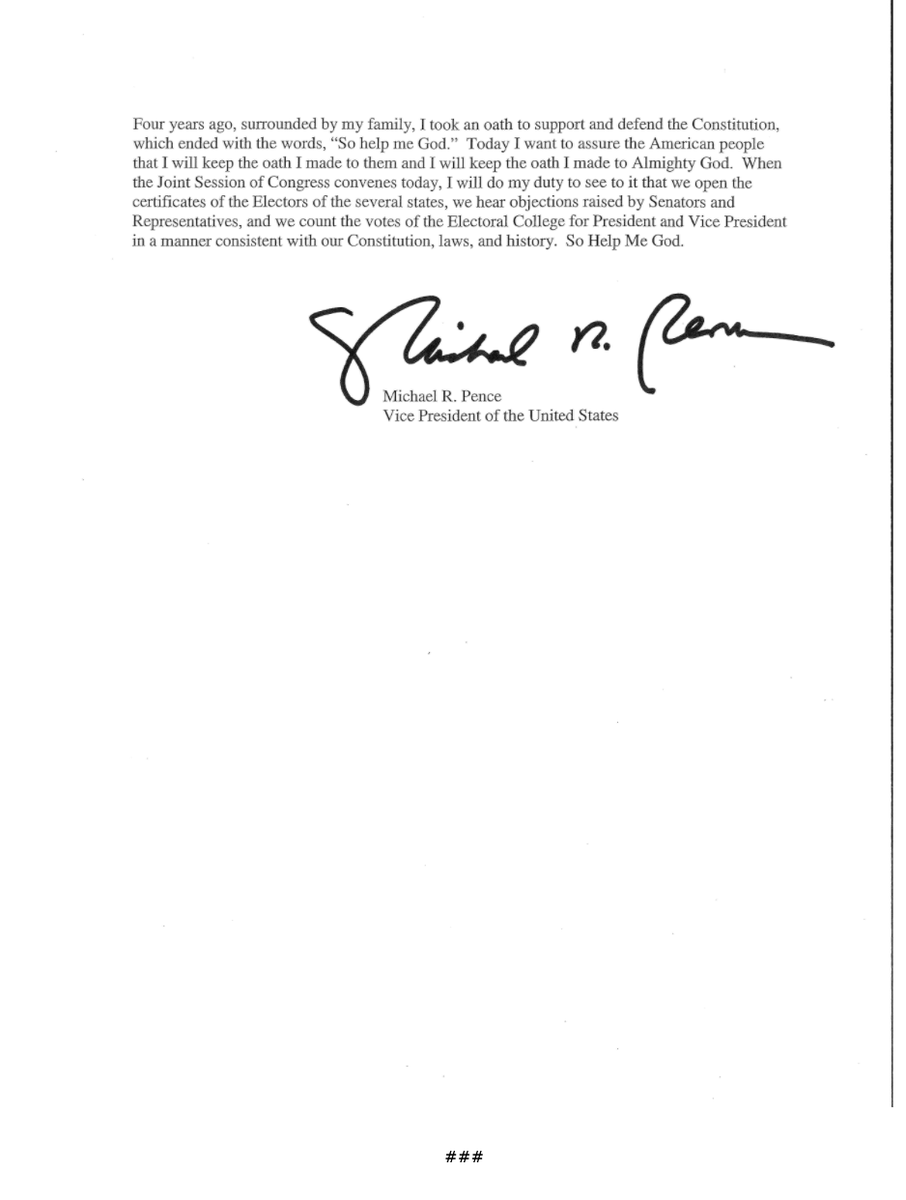 Four years ago, surrounded by my family, I took an oath to support and defend the Constitution, which ended with the words, "So help me God." Today I want to assure the American people that I will keep the oath I made to them and I will keep the oath I made to Almighty God. When the Joint Session of Congress convenes today, I will do my duty to see to it that we open the certificates of the Electors of the several states, we hear objections raised by Senators and Representatives, and we count the votes of the Electoral College for President and Vice President in a manner consistent with our Constitution, laws, and history. So Help Me God.

Michael R. Pence

Michael R. Pence
Vice President of the United States

###